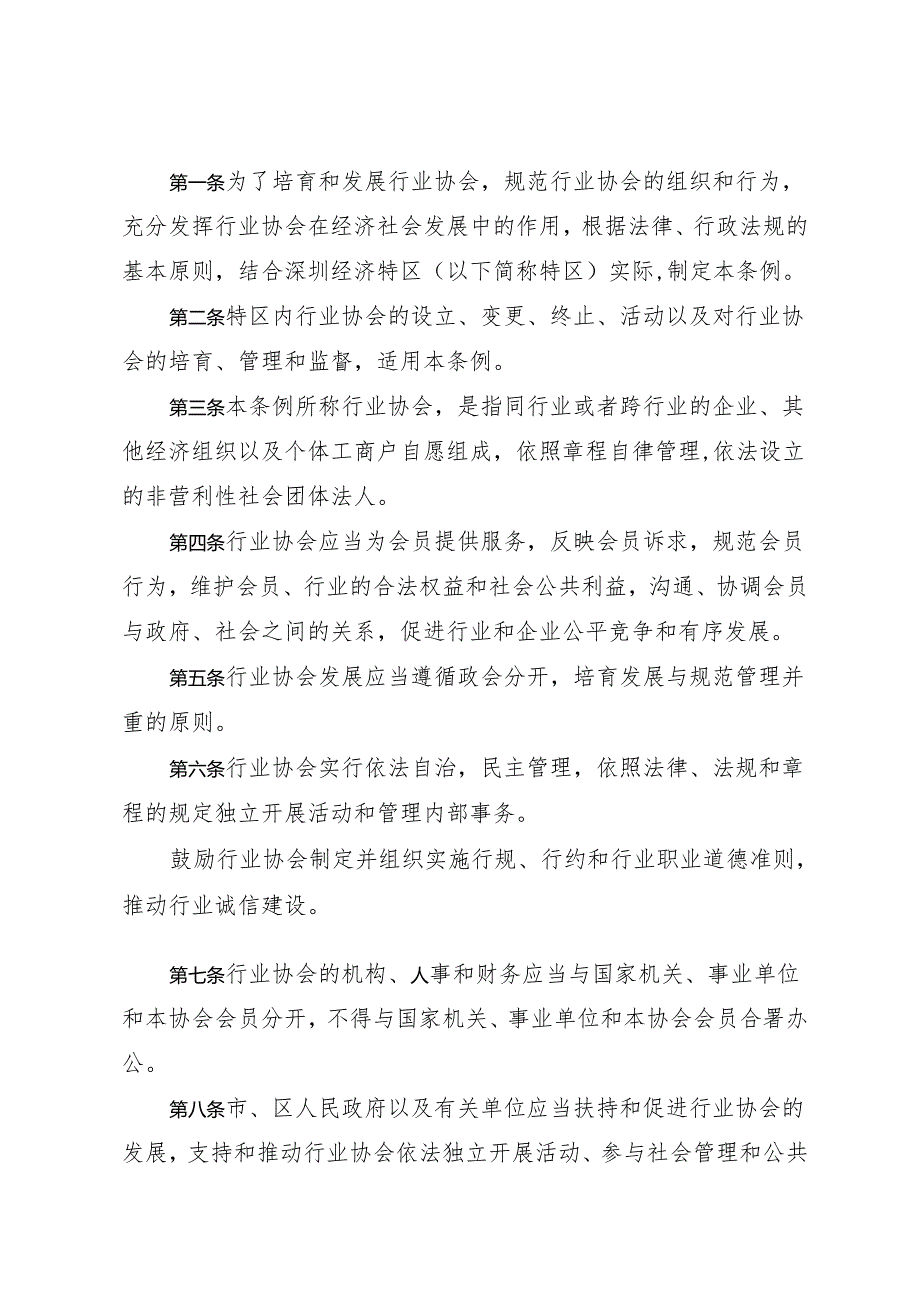 第一条为了培育和发展行业协会，规范行业协会的组织和行为，充分发挥行业协会在经济社会发展中的作用，根据法律、行政法规的基本原则，结合深圳经济特区（以下简称特区）实际,制定本条例。

第二条特区内行业协会的设立、变更、终止、活动以及对行业协会的培育、管理和监督，适用本条例。

第三条本条例所称行业协会，是指同行业或者跨行业的企业、其他经济组织以及个体工商户自愿组成，依照章程自律管理,依法设立的非营利性社会团体法人。

第四条行业协会应当为会员提供服务，反映会员诉求，规范会员行为，维护会员、行业的合法权益和社会公共利益，沟通、协调会员与政府、社会之间的关系，促进行业和企业公平竞争和有序发展。

第五条行业协会发展应当遵循政会分开，培育发展与规范管理并重的原则。

第六条行业协会实行依法自治，民主管理，依照法律、法规和章程的规定独立开展活动和管理内部事务。

鼓励行业协会制定并组织实施行规、行约和行业职业道德准则，推动行业诚信建设。

第七条行业协会的机构、人事和财务应当与国家机关、事业单位和本协会会员分开，不得与国家机关、事业单位和本协会会员合署办公。

第八条市、区人民政府以及有关单位应当扶持和促进行业协会的发展，支持和推动行业协会依法独立开展活动、参与社会管理和公共